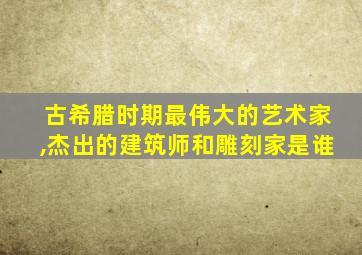 古希腊时期最伟大的艺术家,杰出的建筑师和雕刻家是谁